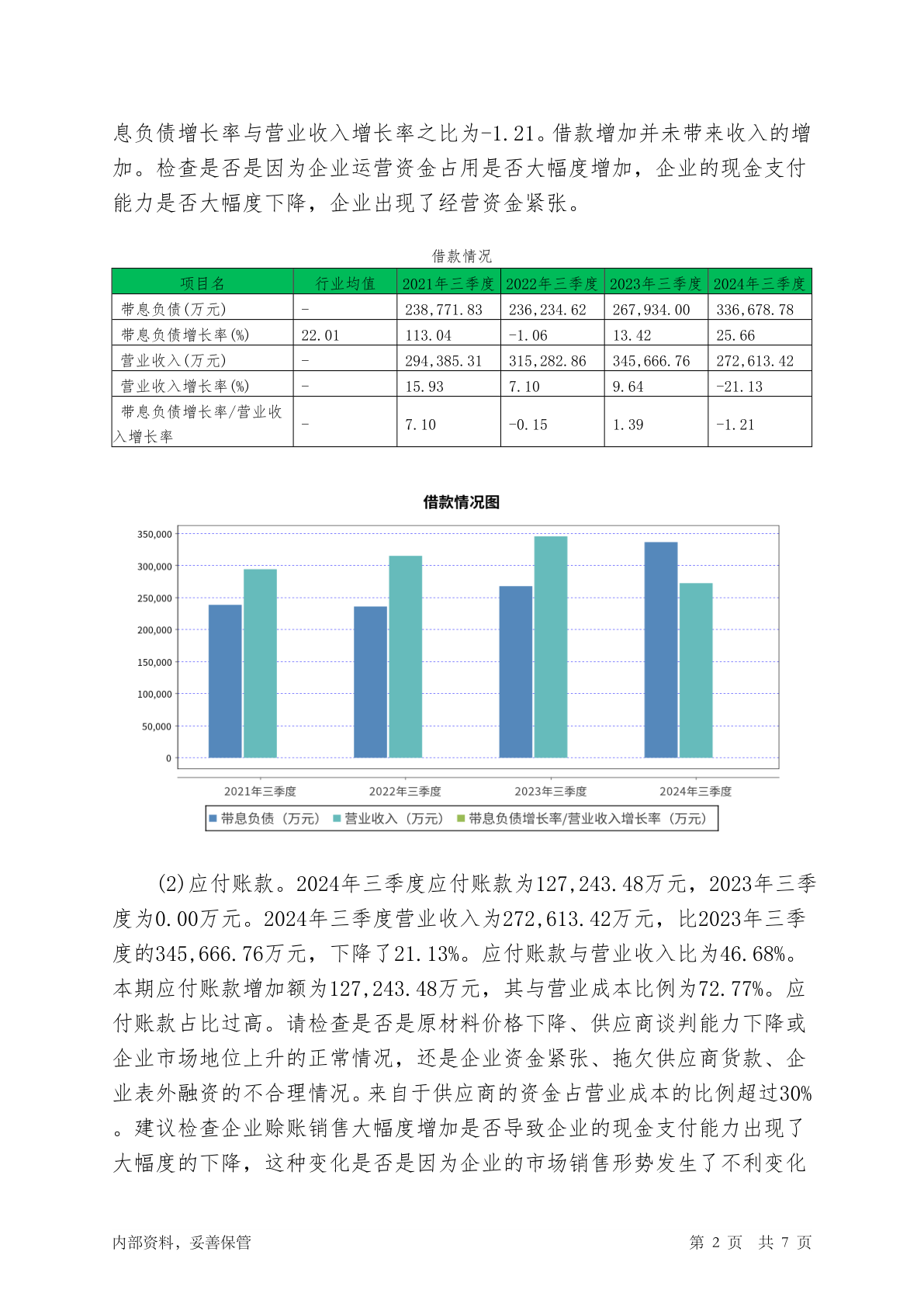 息负债增长率与营业收入增长率之比为-1.21。借款增加并未带来收入的增加。检查是否是因为企业运营资金占用是否大幅度增加，企业的现金支付能力是否大幅度下降，企业出现了经营资金紧张。

借款情况

| 项目名 | 行业均值 | 2021年三季度 | 2022年三季度 | 2023年三季度 | 2024年三季度 |
|---|---|---|---|---|---|
| 带息负债(万元) | - | 238,771.83 | 236,234.62 | 267,934.00 | 336,678.78 |
| 带息负债增长率(%) | 22.01 | 113.04 | -1.06 | 13.42 | 25.66 |
| 营业收入(万元) | - | 294,385.31 | 315,282.86 | 345,666.76 | 272,613.42 |
| 营业收入增长率(%) | - | 15.93 | 7.10 | 9.64 | -21.13 |
| 带息负债增长率/营业收入增长率 | - | 7.10 | -0.15 | 1.39 | -1.21 |

借款情况图

350,000
300,000
250,000
200,000
150,000
100,000
50,000
0

2021年三季度 2022年三季度 2023年三季度 2024年三季度

带息负债（万元） 营业收入（万元） 带息负债增长率/营业收入增长率（万元）

(2)应付账款。2024年三季度应付账款为127,243.48万元，2023年三季度为0.00万元。2024年三季度营业收入为272,613.42万元，比2023年三季度的345,666.76万元，下降了21.13%。应付账款与营业收入比为46.68%。本期应付账款增加额为127,243.48万元，其与营业成本比例为72.77%。应付账款占比过高。请检查是否是原材料价格下降、供应商谈判能力下降或企业市场地位上升的正常情况，还是企业资金紧张、拖欠供应商货款、企业表外融资的不合理情况。来自于供应商的资金占营业成本的比例超过30%。建议检查企业赊账销售大幅度增加是否导致企业的现金支付能力出现了大幅度的下降，这种变化是否是因为企业的市场销售形势发生了不利变化

内部资料，妥善保管 第 2 页 共 7 页